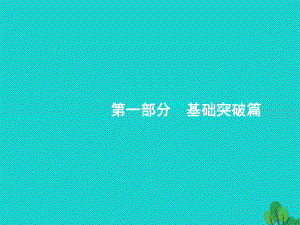 第一部分　基础突破篇